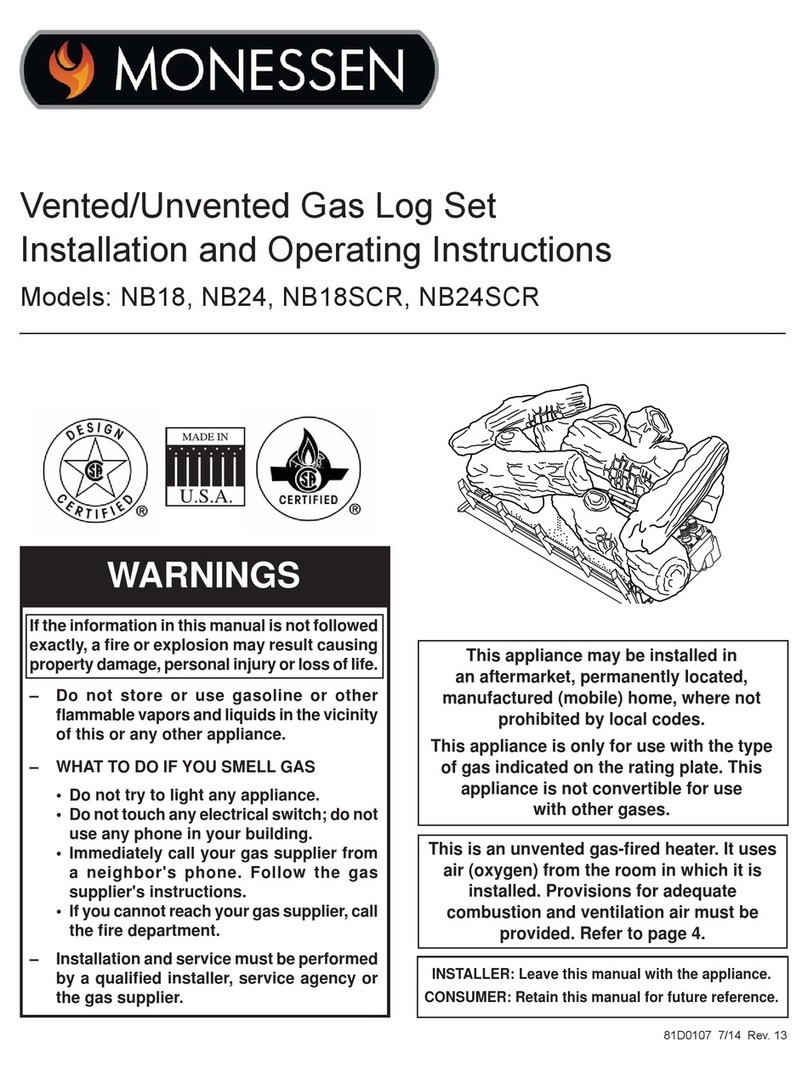 MONESSEN

Vented/Unvented Gas Log Set
Installation and Operating Instructions
Models: NB18, NB24, NB18SCR, NB24SCR

DESIGN CERTIFIED ®

MADE IN U.S.A.

CERTIFIED ®

WARNINGS

If the information in this manual is not followed exactly, a fire or explosion may result causing property damage, personal injury or loss of life.

– Do not store or use gasoline or other flammable vapors and liquids in the vicinity of this or any other appliance.

– WHAT TO DO IF YOU SMELL GAS
• Do not try to light any appliance.
• Do not touch any electrical switch; do not use any phone in your building.
• Immediately call your gas supplier from a neighbor's phone. Follow the gas supplier's instructions.
• If you cannot reach your gas supplier, call the fire department.

– Installation and service must be performed by a qualified installer, service agency or the gas supplier.

This appliance may be installed in an aftermarket, permanently located, manufactured (mobile) home, where not prohibited by local codes.

This appliance is only for use with the type of gas indicated on the rating plate. This appliance is not convertible for use with other gases.

This is an unvented gas-fired heater. It uses air (oxygen) from the room in which it is installed. Provisions for adequate combustion and ventilation air must be provided. Refer to page 4.

INSTALLER: Leave this manual with the appliance.
CONSUMER: Retain this manual for future reference.

81D0107 7/14 Rev. 13